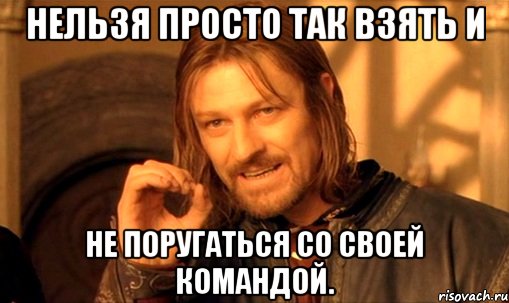 НЕЛЬЗЯ ПРОСТО ТАК ВЗЯТЬ И

НЕ ПОРУГАТЬСЯ СО СВОЕЙ КОМАНДОЙ.

risovach.ru